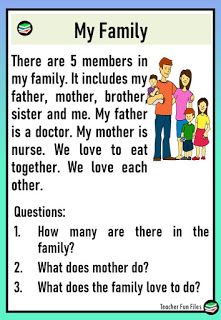 My Family

There are 5 members in my family. It includes my father, mother, brother, sister and me. My father is a doctor. My mother is nurse. We love to eat together. We love each other.

Questions:

1. How many are there in the family?
2. What does mother do?
3. What does the family love to do?

Teacher Fun Files